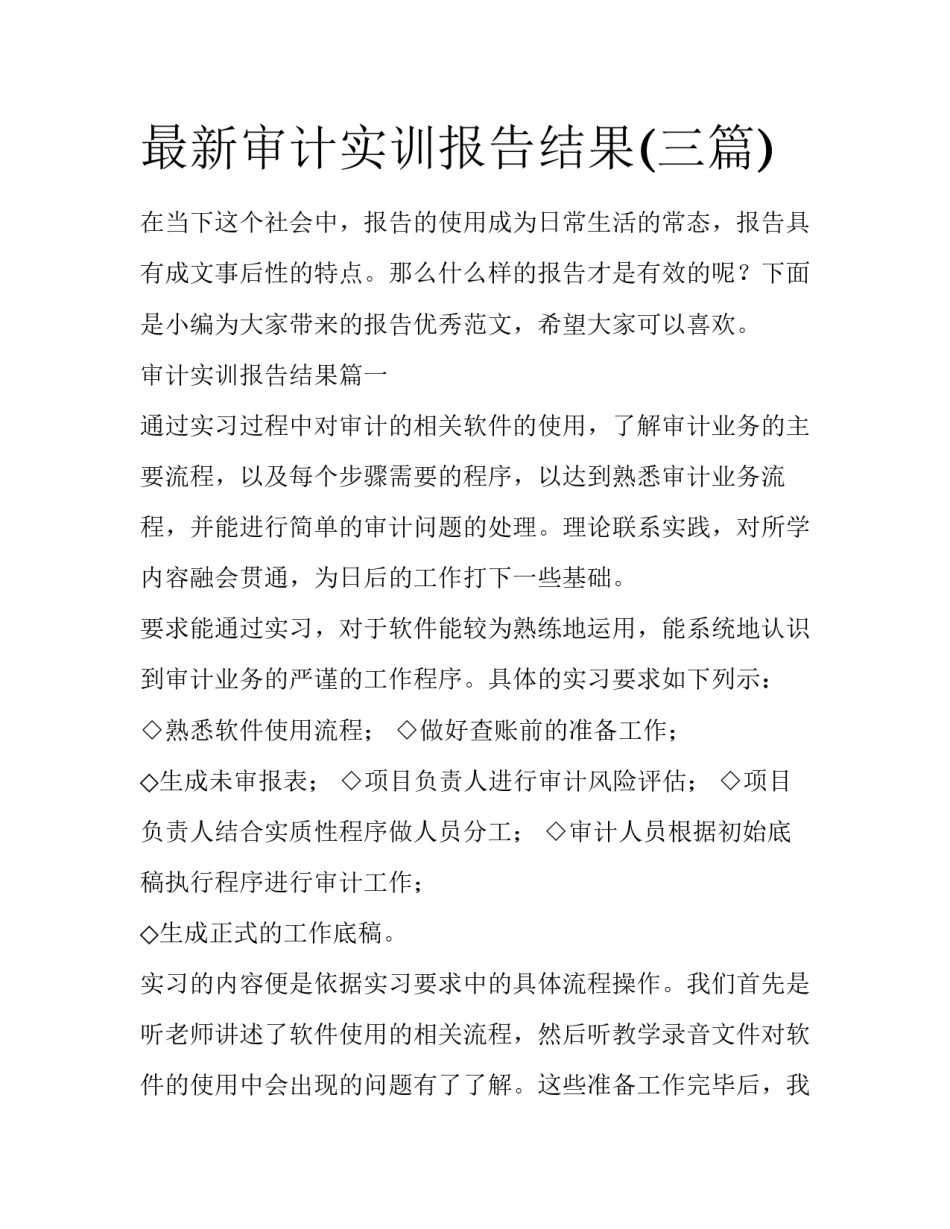 最新审计实训报告结果(三篇)

在当下这个社会中，报告的使用成为日常生活的常态，报告具有成文事后性的特点。那么什么样的报告才是有效的呢？下面是小编为大家带来的报告优秀范文，希望大家可以喜欢。

审计实训报告结果篇一

通过实习过程中对审计的相关软件的使用，了解审计业务的主要流程，以及每个步骤需要的程序，以达到熟悉审计业务流程，并能进行简单的审计问题的处理。理论联系实践，对所学内容融会贯通，为日后的工作打下一些基础。

要求能通过实习，对于软件能较为熟练地运用，能系统地认识到审计业务的严谨的工作程序。具体的实习要求如下列示：

◇熟悉软件使用流程； ◇做好查账前的准备工作；

◇生成未审报表； ◇项目负责人进行审计风险评估； ◇项目负责人结合实质性程序做人员分工； ◇审计人员根据初始底稿执行程序进行审计工作；

◇生成正式的工作底稿。

实习的内容便是依据实习要求中的具体流程操作。我们首先是听老师讲述了软件使用的相关流程，然后听教学录音文件对软件的使用中会出现的问题有了了解。这些准备工作完毕后，我